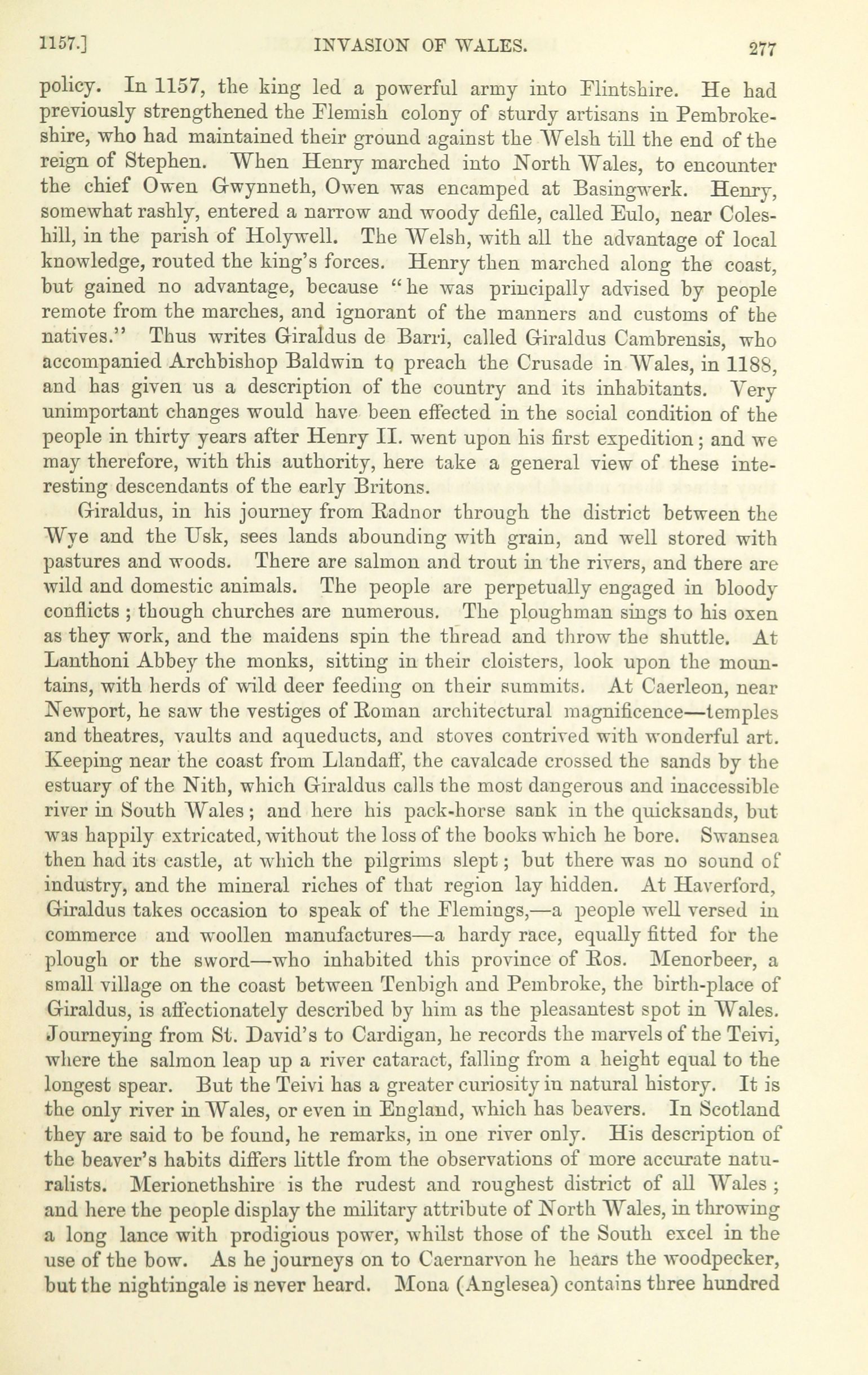 1157.] INVASION OF WALES. 277

policy. In 1157, the king led a powerful army into Flintshire. He had previously strengthened the Flemish colony of sturdy artisans in Pembrokeshire, who had maintained their ground against the Welsh till the end of the reign of Stephen. When Henry marched into North Wales, to encounter the chief Owen Gwynneth, Owen was encamped at Basingwerk. Henry, somewhat rashly, entered a narrow and woody defile, called Eulo, near Coleshill, in the parish of Holywell. The Welsh, with all the advantage of local knowledge, routed the king's forces. Henry then marched along the coast, but gained no advantage, because "he was principally advised by people remote from the marches, and ignorant of the manners and customs of the natives." Thus writes Giraldus de Barri, called Giraldus Cambrensis, who accompanied Archbishop Baldwin to preach the Crusade in Wales, in 1188, and has given us a description of the country and its inhabitants. Very unimportant changes would have been effected in the social condition of the people in thirty years after Henry II. went upon his first expedition; and we may therefore, with this authority, here take a general view of these interesting descendants of the early Britons.

Giraldus, in his journey from Radnor through the district between the Wye and the Usk, sees lands abounding with grain, and well stored with pastures and woods. There are salmon and trout in the rivers, and there are wild and domestic animals. The people are perpetually engaged in bloody conflicts; though churches are numerous. The ploughman sings to his oxen as they work, and the maidens spin the thread and throw the shuttle. At Lanthoni Abbey the monks, sitting in their cloisters, look upon the mountains, with herds of wild deer feeding on their summits. At Caerleon, near Newport, he saw the vestiges of Roman architectural magnificence—temples and theatres, vaults and aqueducts, and stoves contrived with wonderful art. Keeping near the coast from Llandaff, the cavalcade crossed the sands by the estuary of the Nith, which Giraldus calls the most dangerous and inaccessible river in South Wales; and here his pack-horse sank in the quicksands, but was happily extricated, without the loss of the books which he bore. Swansea then had its castle, at which the pilgrims slept; but there was no sound of industry, and the mineral riches of that region lay hidden. At Haverford, Giraldus takes occasion to speak of the Flemings,—a people well versed in commerce and woollen manufactures—a hardy race, equally fitted for the plough or the sword—who inhabited this province of Ros. Menorbeer, a small village on the coast between Tenbigh and Pembroke, the birth-place of Giraldus, is affectionately described by him as the pleasantest spot in Wales. Journeying from St. David's to Cardigan, he records the marvels of the Teivi, where the salmon leap up a river cataract, falling from a height equal to the longest spear. But the Teivi has a greater curiosity in natural history. It is the only river in Wales, or even in England, which has beavers. In Scotland they are said to be found, he remarks, in one river only. His description of the beaver's habits differs little from the observations of more accurate naturalists. Merionethshire is the rudest and roughest district of all Wales; and here the people display the military attribute of North Wales, in throwing a long lance with prodigious power, whilst those of the South excel in the use of the bow. As he journeys on to Caernarvon he hears the woodpecker, but the nightingale is never heard. Mona (Anglesea) contains three hundred